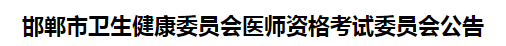 邯郸市卫生健康委员会医师资格考试委员会公告